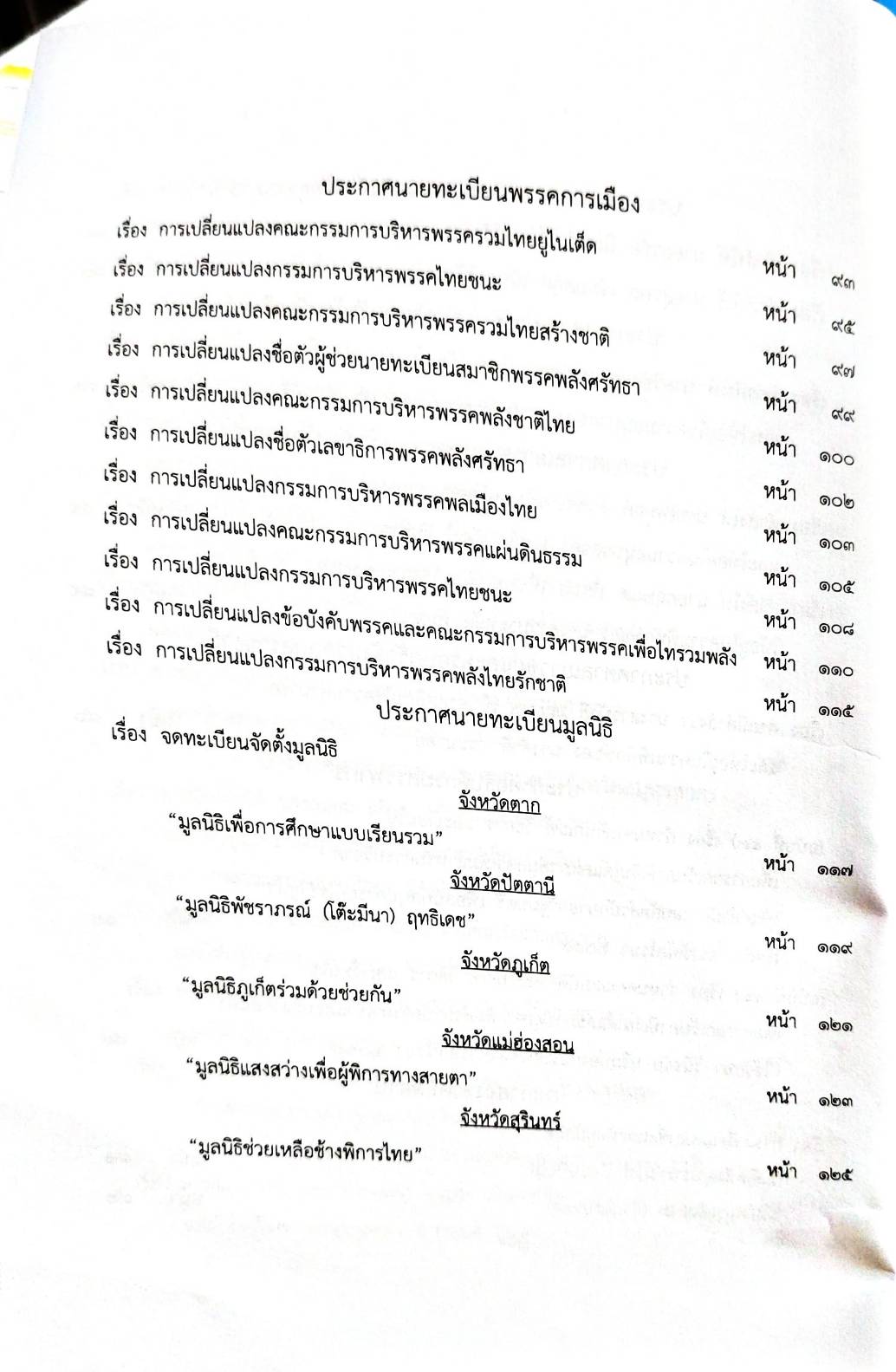 ประกาศนายทะเบียนพรรคการเมือง

เรื่อง การเปลี่ยนแปลงคณะกรรมการบริหารพรรครวมไทยยูไนเต็ด
หน้า ๙๓

เรื่อง การเปลี่ยนแปลงกรรมการบริหารพรรคไทยชนะ
หน้า ๙๕

เรื่อง การเปลี่ยนแปลงคณะกรรมการบริหารพรรครวมไทยสร้างชาติ
หน้า ๙๗

เรื่อง การเปลี่ยนแปลงชื่อตัวผู้ช่วยนายทะเบียนสมาชิกพรรคพลังศรัทธา
หน้า ๙๙

เรื่อง การเปลี่ยนแปลงคณะกรรมการบริหารพรรคพลังชาติไทย
หน้า ๑๐๐

เรื่อง การเปลี่ยนแปลงชื่อตัวเลขาธิการพรรคพลังศรัทธา
หน้า ๑๐๒

เรื่อง การเปลี่ยนแปลงกรรมการบริหารพรรคพลเมืองไทย
หน้า ๑๐๓

เรื่อง การเปลี่ยนแปลงคณะกรรมการบริหารพรรคแผ่นดินธรรม
หน้า ๑๐๕

เรื่อง การเปลี่ยนแปลงกรรมการบริหารพรรคไทยชนะ
หน้า ๑๐๘

เรื่อง การเปลี่ยนแปลงข้อบังคับพรรคและคณะกรรมการบริหารพรรคเพื่อไทรวมพลัง
หน้า ๑๑๐

เรื่อง การเปลี่ยนแปลงกรรมการบริหารพรรคพลังไทยรักชาติ
หน้า ๑๑๕

ประกาศนายทะเบียนมูลนิธิ

เรื่อง จดทะเบียนจัดตั้งมูลนิธิ

จังหวัดตาก

"มูลนิธิเพื่อการศึกษาแบบเรียนรวม"
หน้า ๑๑๗

จังหวัดปัตตานี

"มูลนิธิพัชราภรณ์ (โต๊ะมีนา) ฤทธิเดช"
หน้า ๑๑๙

จังหวัดภูเก็ต

"มูลนิธิภูเก็ตร่วมด้วยช่วยกัน"
หน้า ๑๒๑

จังหวัดแม่ฮ่องสอน

"มูลนิธิแสงสว่างเพื่อผู้พิการทางสายตา"
หน้า ๑๒๓

จังหวัดสุรินทร์

"มูลนิธิช่วยเหลือช้างพิการไทย"
หน้า ๑๒๕